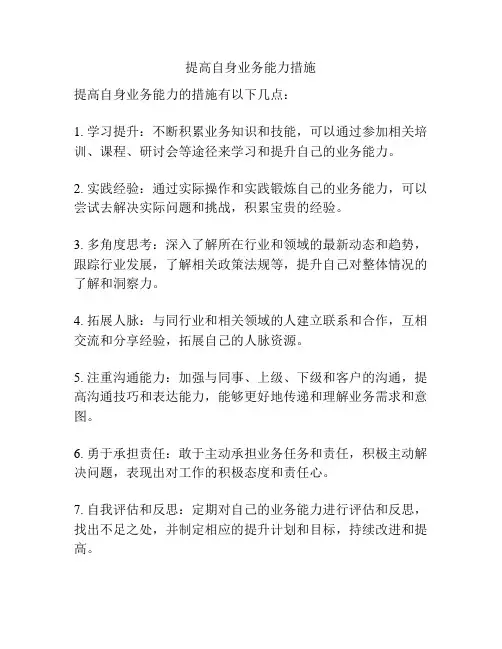 提高自身业务能力措施

提高自身业务能力的措施有以下几点：

1. 学习提升：不断积累业务知识和技能，可以通过参加相关培训、课程、研讨会等途径来学习和提升自己的业务能力。

2. 实践经验：通过实际操作和实践锻炼自己的业务能力，可以尝试去解决实际问题和挑战，积累宝贵的经验。

3. 多角度思考：深入了解所在行业和领域的最新动态和趋势，跟踪行业发展，了解相关政策法规等，提升自己对整体情况的了解和洞察力。

4. 拓展人脉：与同行业和相关领域的人建立联系和合作，互相交流和分享经验，拓展自己的人脉资源。

5. 注重沟通能力：加强与同事、上级、下级和客户的沟通，提高沟通技巧和表达能力，能够更好地传递和理解业务需求和意图。

6. 勇于承担责任：敢于主动承担业务任务和责任，积极主动解决问题，表现出对工作的积极态度和责任心。

7. 自我评估和反思：定期对自己的业务能力进行评估和反思，找出不足之处，并制定相应的提升计划和目标，持续改进和提高。